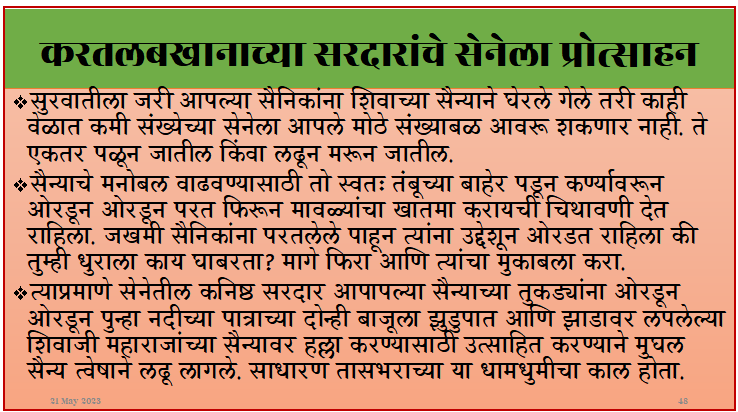 करतलबखानाच्या सरदारांचे सेनेला प्रोत्साहन

❖सुरवातीला जरी आपल्या सैनिकांना शिवाच्या सैन्याने घेरले गेले तरी काही वेळात कमी संख्येच्या सेनेला आपले मोठे संख्याबळ आवरू शकणार नाही. ते एकतर पळून जातील किंवा लढून मरून जातील.

❖सैन्याचे मनोबल वाढवण्यासाठी तो स्वतः तंबूच्या बाहेर पडून कर्ण्यावरून ओरडून ओरडून परत फिरून मावळ्यांचा खातमा करायची चिथावणी देत राहिला. जखमी सैनिकांना परतलेले पाहून त्यांना उद्देशून ओरडत राहिला की तुम्ही धुराला काय घाबरता? मागे फिरा आणि त्यांचा मुकाबला करा.

❖त्याप्रमाणे सेनेतील कनिष्ठ सरदार आपापल्या सैन्याच्या तुकड्यांना ओरडून ओरडून पुन्हा नदीच्या पात्राच्या दोन्ही बाजूला झुडुपात आणि झाडावर लपलेल्या शिवाजी महाराजांच्या सैन्यावर हल्ला करण्यासाठी उत्साहित करण्याने मुघल सैन्य त्वेषाने लढू लागले. साधारण तासभराच्या या धामधुमीचा काल होता.

21 May 2023

48